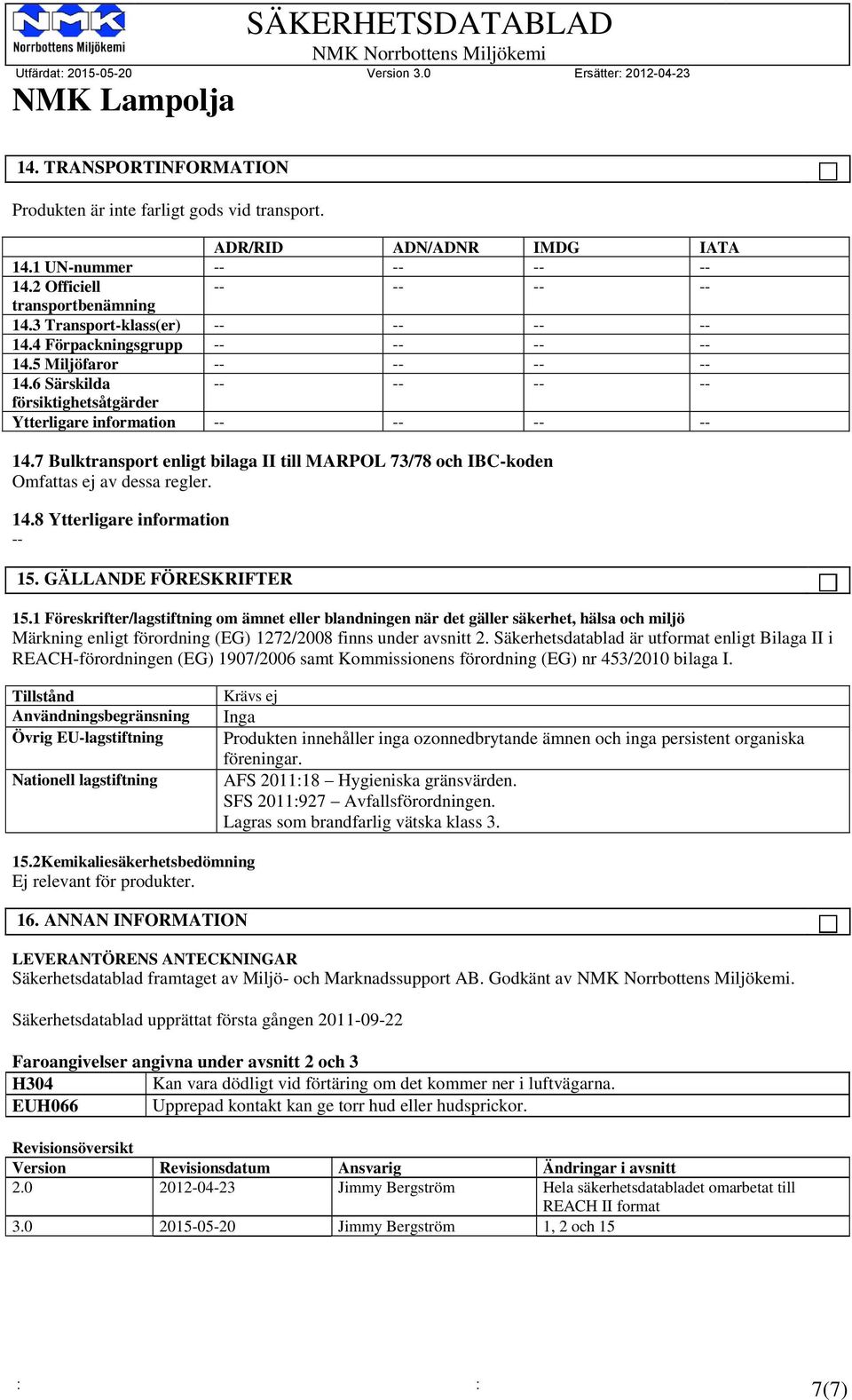 NMK Norrbottens Miljökemi

SÄKERHETSDATABLAD
NMK Norrbottens Miljökemi

Utfärdat: 2015-05-20 Version 3.0 Ersätter: 2012-04-23

NMK Lampolja

14. TRANSPORTINFORMATION

Produkten är inte farligt gods vid transport.

| | ADR/RID | ADN/ADNR | IMDG | IATA |
|---|---|---|---|---|
| 14.1 UN-nummer | -- | -- | -- | -- |
| 14.2 Officiell transportbenämning | -- | -- | -- | -- |
| 14.3 Transport-klass(er) | -- | -- | -- | -- |
| 14.4 Förpackningsgrupp | -- | -- | -- | -- |
| 14.5 Miljöfaror | -- | -- | -- | -- |
| 14.6 Särskilda försiktighetsåtgärder | -- | -- | -- | -- |
| Ytterligare information | -- | -- | -- | -- |

14.7 Bulktransport enligt bilaga II till MARPOL 73/78 och IBC-koden
Omfattas ej av dessa regler.

14.8 Ytterligare information
--

15. GÄLLANDE FÖRESKRIFTER

15.1 Föreskrifter/lagstiftning om ämnet eller blandningen när det gäller säkerhet, hälsa och miljö
Märkning enligt förordning (EG) 1272/2008 finns under avsnitt 2. Säkerhetsdatablad är utformat enligt Bilaga II i REACH-förordningen (EG) 1907/2006 samt Kommissionens förordning (EG) nr 453/2010 bilaga I.

| Tillstånd | Krävs ej |
|---|---|
| Användningsbegränsning | Inga |
| Övrig EU-lagstiftning | Produkten innehåller inga ozonnedbrytande ämnen och inga persistent organiska föreningar. |
| Nationell lagstiftning | AFS 2011:18 – Hygieniska gränsvärden. SFS 2011:927 – Avfallsförordningen. Lagras som brandfarlig vätska klass 3. |

15.2Kemikaliesäkerhetsbedömning
Ej relevant för produkter.

16. ANNAN INFORMATION

LEVERANTÖRENS ANTECKNINGAR
Säkerhetsdatablad framtaget av Miljö- och Marknadssupport AB. Godkänt av NMK Norrbottens Miljökemi.

Säkerhetsdatablad upprättat första gången 2011-09-22

Faroangivelser angivna under avsnitt 2 och 3
| H304 | Kan vara dödligt vid förtäring om det kommer ner i luftvägarna. |
|---|---|
| EUH066 | Upprepad kontakt kan ge torr hud eller hudsprickor. |

Revisionsöversikt
| Version | Revisionsdatum | Ansvarig | Ändringar i avsnitt |
|---|---|---|---|
| 2.0 | 2012-04-23 | Jimmy Bergström | Hela säkerhetsdatabladet omarbetat till REACH II format |
| 3.0 | 2015-05-20 | Jimmy Bergström | 1, 2 och 15 |

: : 7(7)